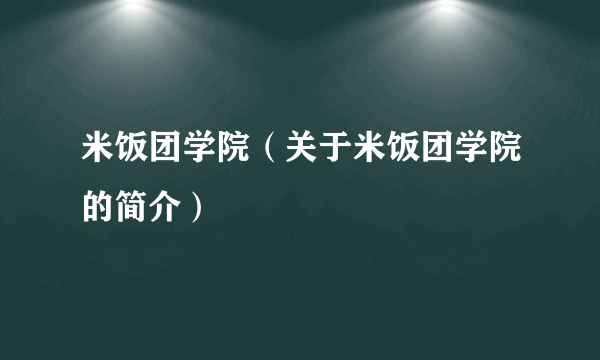 米饭团学院（关于米饭团学院的简介）